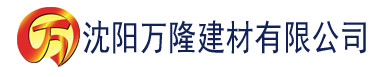 万 沈阳万隆建材有限公司